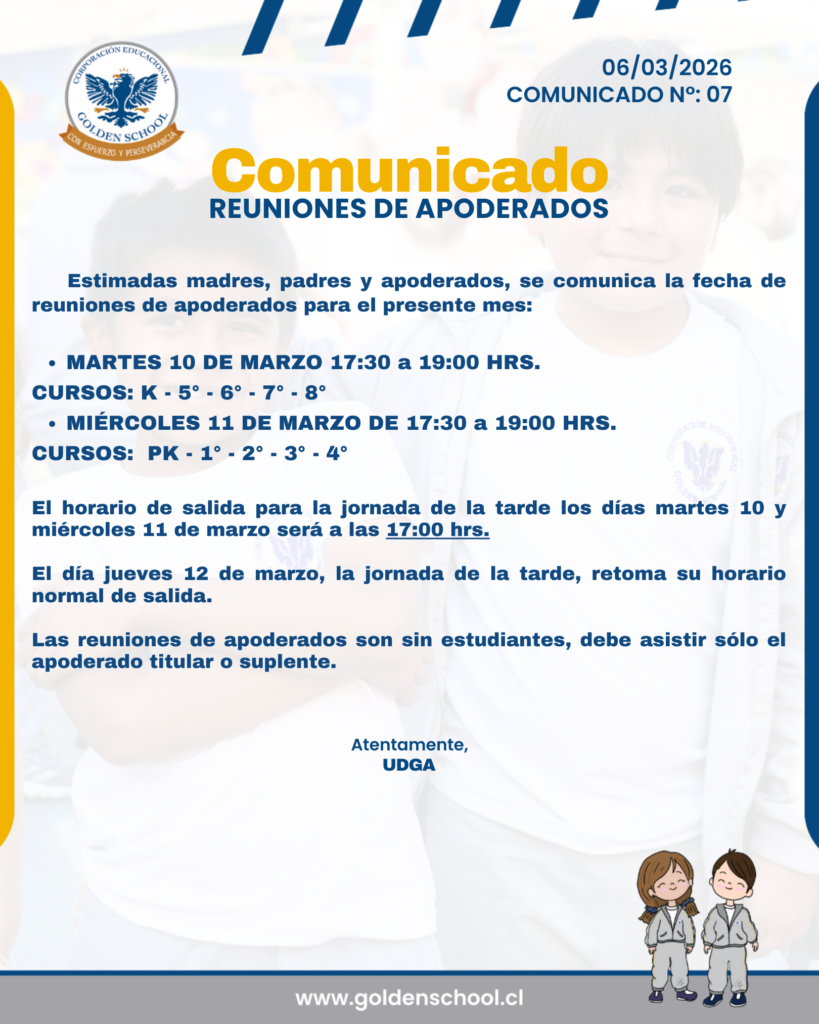 CORPORACIÓN EDUCACIONAL
GOLDEN SCHOOL
CON ESFUERZO Y PERSEVERANCIA

06/03/2026
COMUNICADO Nº: 07

Comunicado
REUNIONES DE APODERADOS

Estimadas madres, padres y apoderados, se comunica la fecha de reuniones de apoderados para el presente mes:

• MARTES 10 DE MARZO 17:30 a 19:00 HRS.
CURSOS: K - 5° - 6° - 7° - 8°
• MIÉRCOLES 11 DE MARZO DE 17:30 a 19:00 HRS.
CURSOS: PK - 1° - 2° - 3° - 4°

El horario de salida para la jornada de la tarde los días martes 10 y miércoles 11 de marzo será a las 17:00 hrs.

El día jueves 12 de marzo, la jornada de la tarde, retoma su horario normal de salida.

Las reuniones de apoderados son sin estudiantes, debe asistir sólo el apoderado titular o suplente.

Atentamente,
UDGA

www.goldenschool.cl